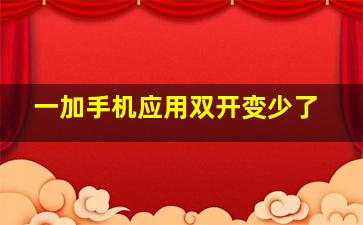 一加手机应用双开变少了